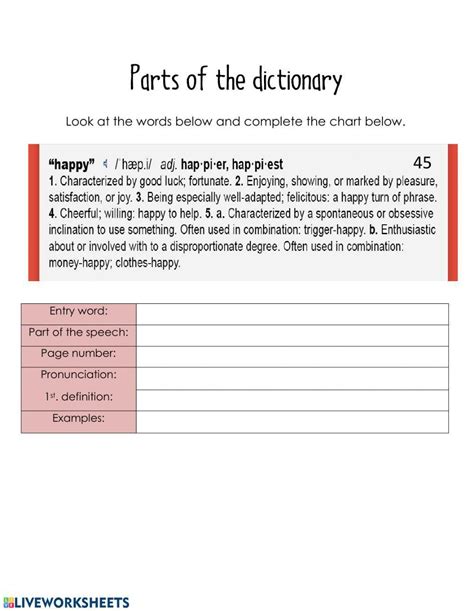 Parts of the dictionary

Look at the words below and complete the chart below.

"happy" /ˈhæp.i/ adj. hap·pi·er, hap·pi·est 45
1. Characterized by good luck; fortunate. 2. Enjoying, showing, or marked by pleasure, satisfaction, or joy. 3. Being especially well-adapted; felicitous: a happy turn of phrase. 4. Cheerful; willing: happy to help. 5. a. Characterized by a spontaneous or obsessive inclination to use something. Often used in combination: trigger-happy. b. Enthusiastic about or involved with to a disproportionate degree. Often used in combination: money-happy; clothes-happy.

| Entry word: | |
|---|---|
| Part of the speech: | |
| Page number: | |
| Pronunciation: | |
| 1st. definition: | |
| Examples: | |

LIVEWORKSHEETS